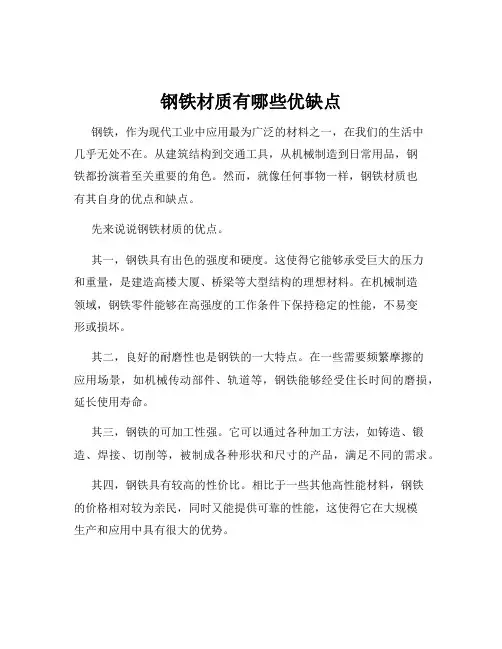 钢铁材质有哪些优缺点

钢铁，作为现代工业中应用最为广泛的材料之一，在我们的生活中几乎无处不在。从建筑结构到交通工具，从机械制造到日常用品，钢铁都扮演着至关重要的角色。然而，就像任何事物一样，钢铁材质也有其自身的优点和缺点。

先来说说钢铁材质的优点。

其一，钢铁具有出色的强度和硬度。这使得它能够承受巨大的压力和重量，是建造高楼大厦、桥梁等大型结构的理想材料。在机械制造领域，钢铁零件能够在高强度的工作条件下保持稳定的性能，不易变形或损坏。

其二，良好的耐磨性也是钢铁的一大特点。在一些需要频繁摩擦的应用场景，如机械传动部件、轨道等，钢铁能够经受住长时间的磨损，延长使用寿命。

其三，钢铁的可加工性强。它可以通过各种加工方法，如铸造、锻造、焊接、切削等，被制成各种形状和尺寸的产品，满足不同的需求。

其四，钢铁具有较高的性价比。相比于一些其他高性能材料，钢铁的价格相对较为亲民，同时又能提供可靠的性能，这使得它在大规模生产和应用中具有很大的优势。